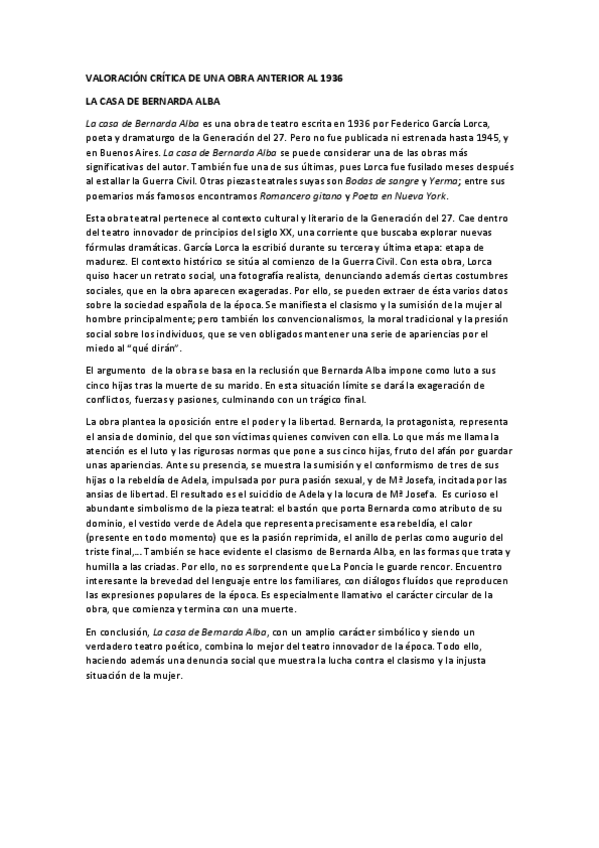 VALORACIÓN CRÍTICA DE UNA OBRA ANTERIOR AL 1936

LA CASA DE BERNARDA ALBA

La casa de Bernarda Alba es una obra de teatro escrita en 1936 por Federico García Lorca, poeta y dramaturgo de la Generación del 27. Pero no fue publicada ni estrenada hasta 1945, y en Buenos Aires. La casa de Bernarda Alba se puede considerar una de las obras más significativas del autor. También fue una de sus últimas, pues Lorca fue fusilado meses después al estallar la Guerra Civil. Otras piezas teatrales suyas son Bodas de sangre y Yerma; entre sus poemarios más famosos encontramos Romancero gitano y Poeta en Nueva York.

Esta obra teatral pertenece al contexto cultural y literario de la Generación del 27. Cae dentro del teatro innovador de principios del siglo XX, una corriente que buscaba explorar nuevas fórmulas dramáticas. García Lorca la escribió durante su tercera y última etapa: etapa de madurez. El contexto histórico se sitúa al comienzo de la Guerra Civil. Con esta obra, Lorca quiso hacer un retrato social, una fotografía realista, denunciando además ciertas costumbres sociales, que en la obra aparecen exageradas. Por ello, se pueden extraer de ésta varios datos sobre la sociedad española de la época. Se manifiesta el clasismo y la sumisión de la mujer al hombre principalmente; pero también los convencionalismos, la moral tradicional y la presión social sobre los individuos, que se ven obligados mantener una serie de apariencias por el miedo al "qué dirán".

El argumento de la obra se basa en la reclusión que Bernarda Alba impone como luto a sus cinco hijas tras la muerte de su marido. En esta situación límite se dará la exageración de conflictos, fuerzas y pasiones, culminando con un trágico final.

La obra plantea la oposición entre el poder y la libertad. Bernarda, la protagonista, representa el ansia de dominio, del que son víctimas quienes conviven con ella. Lo que más me llama la atención es el luto y las rigurosas normas que pone a sus cinco hijas, fruto del afán por guardar unas apariencias. Ante su presencia, se muestra la sumisión y el conformismo de tres de sus hijas o la rebeldía de Adela, impulsada por pura pasión sexual, y de Mª Josefa, incitada por las ansias de libertad. El resultado es el suicidio de Adela y la locura de Mª Josefa. Es curioso el abundante simbolismo de la pieza teatral: el bastón que porta Bernarda como atributo de su dominio, el vestido verde de Adela que representa precisamente esa rebeldía, el calor (presente en todo momento) que es la pasión reprimida, el anillo de perlas como augurio del triste final,... También se hace evidente el clasismo de Bernarda Alba, en las formas que trata y humilla a las criadas. Por ello, no es sorprendente que La Poncia le guarde rencor. Encuentro interesante la brevedad del lenguaje entre los familiares, con diálogos fluidos que reproducen las expresiones populares de la época. Es especialmente llamativo el carácter circular de la obra, que comienza y termina con una muerte.

En conclusión, La casa de Bernarda Alba, con un amplio carácter simbólico y siendo un verdadero teatro poético, combina lo mejor del teatro innovador de la época. Todo ello, haciendo además una denuncia social que muestra la lucha contra el clasismo y la injusta situación de la mujer.